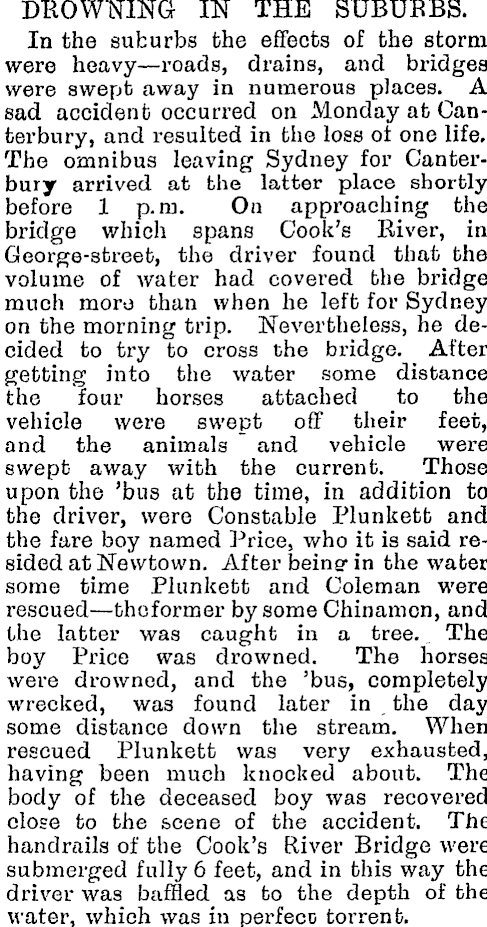 DROWNING IN THE SUBURBS.

In the suburbs the effects of the storm were heavy—roads, drains, and bridges were swept away in numerous places. A sad accident occurred on Monday at Canterbury, and resulted in the loss of one life. The omnibus leaving Sydney for Canterbury arrived at the latter place shortly before 1 p.m. On approaching the bridge which spans Cook's River, in George-street, the driver found that the volume of water had covered the bridge much more than when he left for Sydney on the morning trip. Nevertheless, he decided to try to cross the bridge. After getting into the water some distance the four horses attached to the vehicle were swept off their feet, and the animals and vehicle were swept away with the current. Those upon the 'bus at the time, in addition to the driver, were Constable Plunkett and the fare boy named Price, who it is said resided at Newtown. After being in the water some time Plunkett and Coleman were rescued—theformer by some Chinamen, and the latter was caught in a tree. The boy Price was drowned. The horses were drowned, and the 'bus, completely wrecked, was found later in the day some distance down the stream. When rescued Plunkett was very exhausted, having been much knocked about. The body of the deceased boy was recovered close to the scene of the accident. The handrails of the Cook's River Bridge were submerged fully 6 feet, and in this way the driver was baffled as to the depth of the water, which was in perfect torrent.